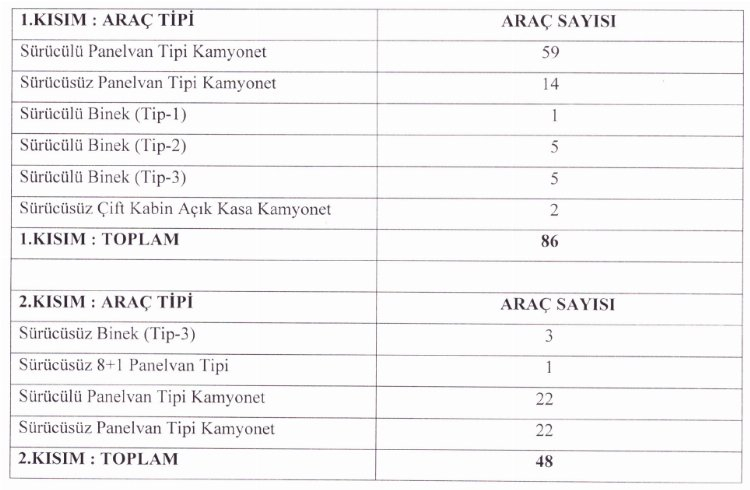 | 1.KISIM : ARAÇ TİPİ | ARAÇ SAYISI |
|---|---|
| Sürücülü Panelvan Tipi Kamyonet | 59 |
| Sürücüsüz Panelvan Tipi Kamyonet | 14 |
| Sürücülü Binek (Tip-1) | 1 |
| Sürücülü Binek (Tip-2) | 5 |
| Sürücülü Binek (Tip-3) | 5 |
| Sürücüsüz Çift Kabin Açık Kasa Kamyonet | 2 |
| 1.KISIM : TOPLAM | 86 |
| | |
| 2.KISIM : ARAÇ TİPİ | ARAÇ SAYISI |
| Sürücüsüz Binek (Tip-3) | 3 |
| Sürücüsüz 8+1 Panelvan Tipi | 1 |
| Sürücülü Panelvan Tipi Kamyonet | 22 |
| Sürücüsüz Panelvan Tipi Kamyonet | 22 |
| 2.KISIM : TOPLAM | 48 |